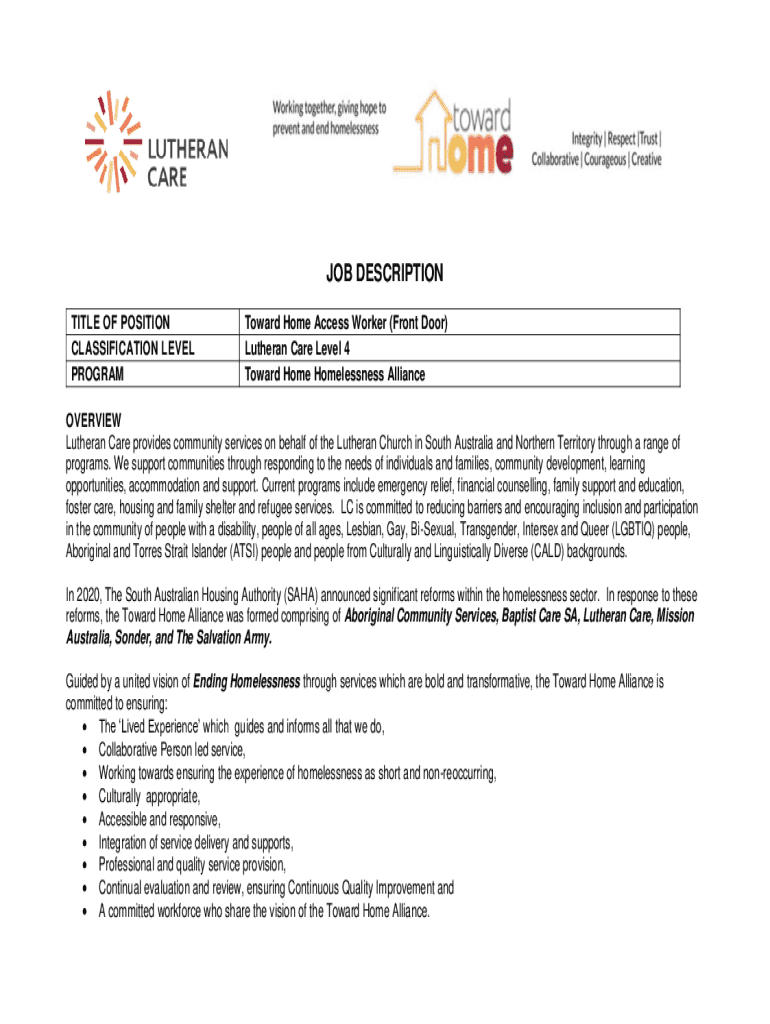 LUTHERAN CARE

Working together, giving hope to prevent and end homelessness

toward home

Integrity | Respect | Trust | Collaborative | Courageous | Creative

JOB DESCRIPTION

| TITLE OF POSITION | Toward Home Access Worker (Front Door) |
|---|---|
| CLASSIFICATION LEVEL | Lutheran Care Level 4 |
| PROGRAM | Toward Home Homelessness Alliance |

OVERVIEW
Lutheran Care provides community services on behalf of the Lutheran Church in South Australia and Northern Territory through a range of programs. We support communities through responding to the needs of individuals and families, community development, learning opportunities, accommodation and support. Current programs include emergency relief, financial counselling, family support and education, foster care, housing and family shelter and refugee services. LC is committed to reducing barriers and encouraging inclusion and participation in the community of people with a disability, people of all ages, Lesbian, Gay, Bi-Sexual, Transgender, Intersex and Queer (LGBTIQ) people, Aboriginal and Torres Strait Islander (ATSI) people and people from Culturally and Linguistically Diverse (CALD) backgrounds.

In 2020, The South Australian Housing Authority (SAHA) announced significant reforms within the homelessness sector. In response to these reforms, the Toward Home Alliance was formed comprising of Aboriginal Community Services, Baptist Care SA, Lutheran Care, Mission Australia, Sonder, and The Salvation Army.

Guided by a united vision of Ending Homelessness through services which are bold and transformative, the Toward Home Alliance is committed to ensuring:
• The 'Lived Experience' which guides and informs all that we do,
• Collaborative Person led service,
• Working towards ensuring the experience of homelessness as short and non-reoccurring,
• Culturally appropriate,
• Accessible and responsive,
• Integration of service delivery and supports,
• Professional and quality service provision,
• Continual evaluation and review, ensuring Continuous Quality Improvement and
• A committed workforce who share the vision of the Toward Home Alliance.